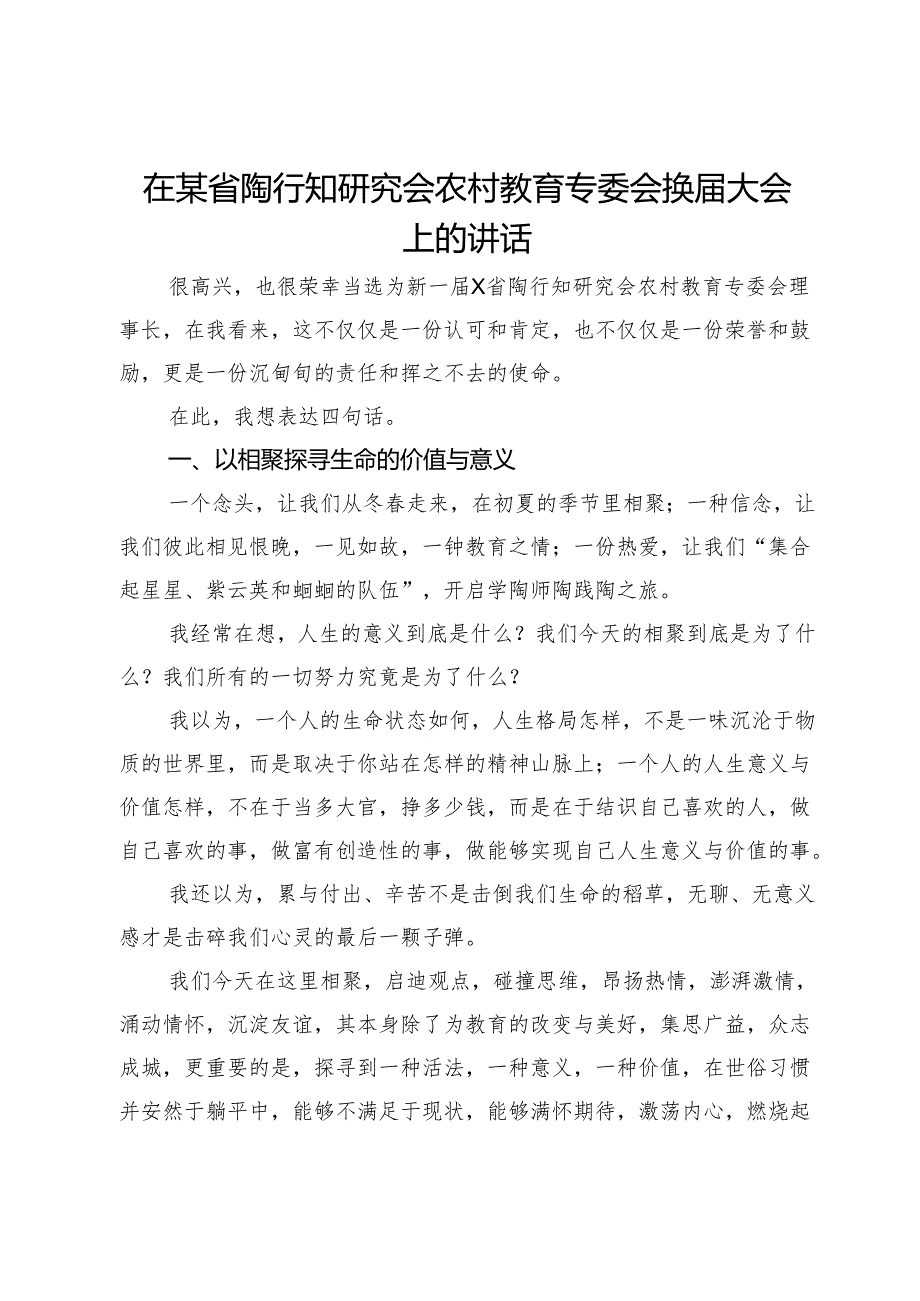 在某省陶行知研究会农村教育专委会换届大会上的讲话

很高兴，也很荣幸当选为新一届X省陶行知研究会农村教育专委会理事长，在我看来，这不仅仅是一份认可和肯定，也不仅仅是一份荣誉和鼓励，更是一份沉甸甸的责任和挥之不去的使命。

在此，我想表达四句话。

一、以相聚探寻生命的价值与意义

一个念头，让我们从冬春走来，在初夏的季节里相聚；一种信念，让我们彼此相见恨晚，一见如故，一钟教育之情；一份热爱，让我们“集合起星星、紫云英和蝈蝈的队伍”，开启学陶师陶践陶之旅。

我经常在想，人生的意义到底是什么？我们今天的相聚到底是为了什么？我们所有的一切努力究竟是为了什么？

我以为，一个人的生命状态如何，人生格局怎样，不是一味沉沦于物质的世界里，而是取决于你站在怎样的精神山脉上；一个人的人生意义与价值怎样，不在于当多大官，挣多少钱，而是在于结识自己喜欢的人，做自己喜欢的事，做富有创造性的事，做能够实现自己人生意义与价值的事。

我还以为，累与付出、辛苦不是击倒我们生命的稻草，无聊、无意义感才是击碎我们心灵的最后一颗子弹。

我们今天在这里相聚，启迪观点，碰撞思维，昂扬热情，澎湃激情，涌动情怀，沉淀友谊，其本身除了为教育的改变与美好，集思广益，众志成城，更重要的是，探寻到一种活法，一种意义，一种价值，在世俗习惯并安然于躺平中，能够不满足于现状，能够满怀期待，激荡内心，燃烧起